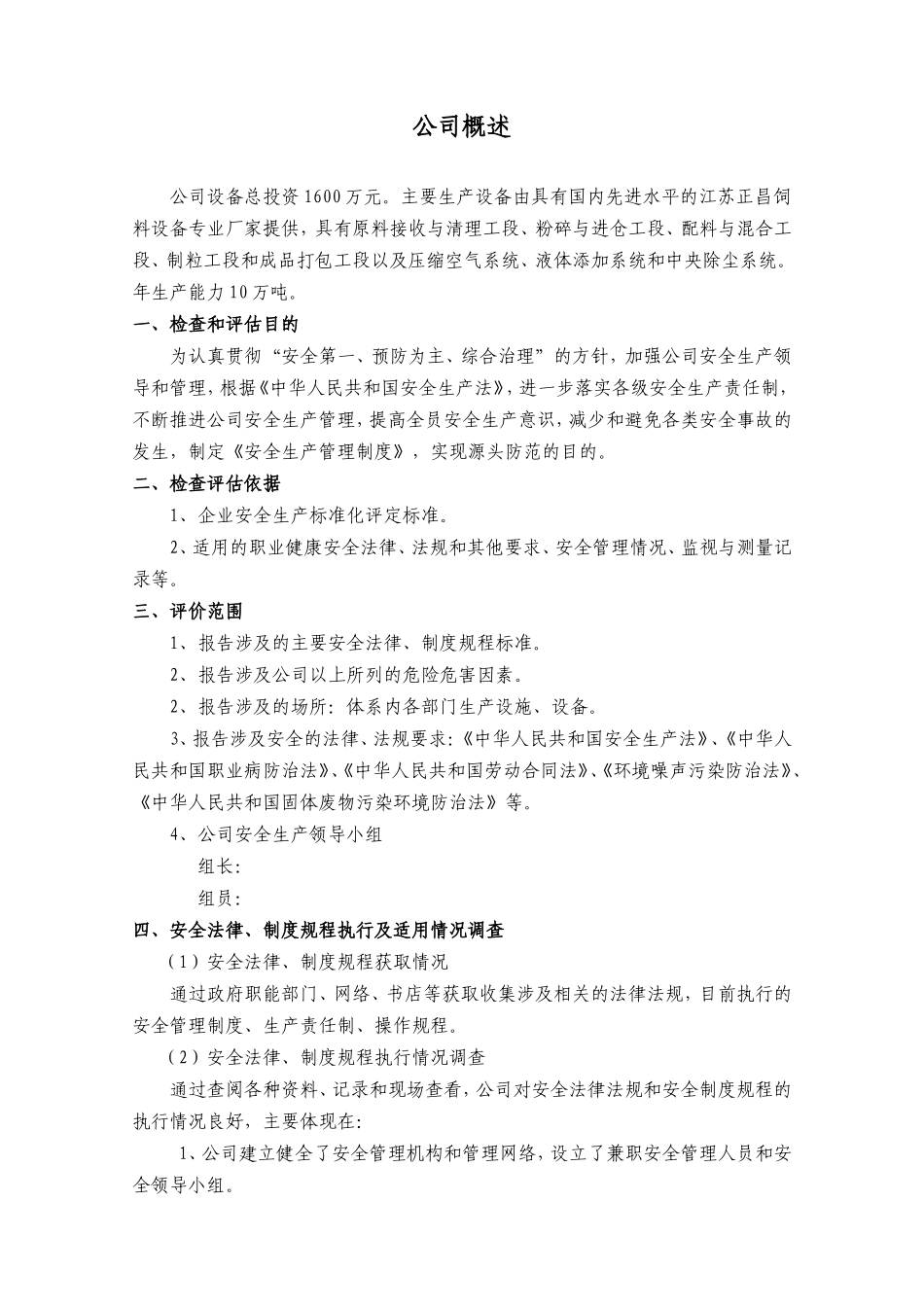 公司概述

公司设备总投资1600万元。主要生产设备由具有国内先进水平的江苏正昌饲料设备专业厂家提供，具有原料接收与清理工段、粉碎与进仓工段、配料与混合工段、制粒工段和成品打包工段以及压缩空气系统、液体添加系统和中央除尘系统。年生产能力10万吨。

一、检查和评估目的

为认真贯彻“安全第一、预防为主、综合治理”的方针，加强公司安全生产领导和管理，根据《中华人民共和国安全生产法》，进一步落实各级安全生产责任制，不断推进公司安全生产管理，提高全员安全生产意识，减少和避免各类安全事故的发生，制定《安全生产管理制度》，实现源头防范的目的。

二、检查评估依据

1、企业安全生产标准化评定标准。

2、适用的职业健康安全法律、法规和其他要求、安全管理情况、监视与测量记录等。

三、评价范围

1、报告涉及的主要安全法律、制度规程标准。

2、报告涉及公司以上所列的危险危害因素。

2、报告涉及的场所：体系内各部门生产设施、设备。

3、报告涉及安全的法律、法规要求：《中华人民共和国安全生产法》、《中华人民共和国职业病防治法》、《中华人民共和国劳动合同法》、《环境噪声污染防治法》、《中华人民共和国固体废物污染环境防治法》等。

4、公司安全生产领导小组

组长：

组员：

四、安全法律、制度规程执行及适用情况调查

（1）安全法律、制度规程获取情况

通过政府职能部门、网络、书店等获取收集涉及相关的法律法规，目前执行的安全管理制度、生产责任制、操作规程。

（2）安全法律、制度规程执行情况调查

通过查阅各种资料、记录和现场查看，公司对安全法律法规和安全制度规程的执行情况良好，主要体现在：

1、公司建立健全了安全管理机构和管理网络，设立了兼职安全管理人员和安全领导小组。